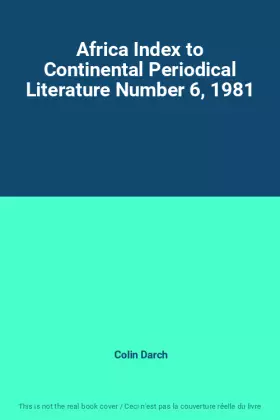 Africa Index to Continental Periodical Literature Number 6, 1981

Colin Darch

This is not the real book cover / Ceci n'est pas la couverture réelle du livre